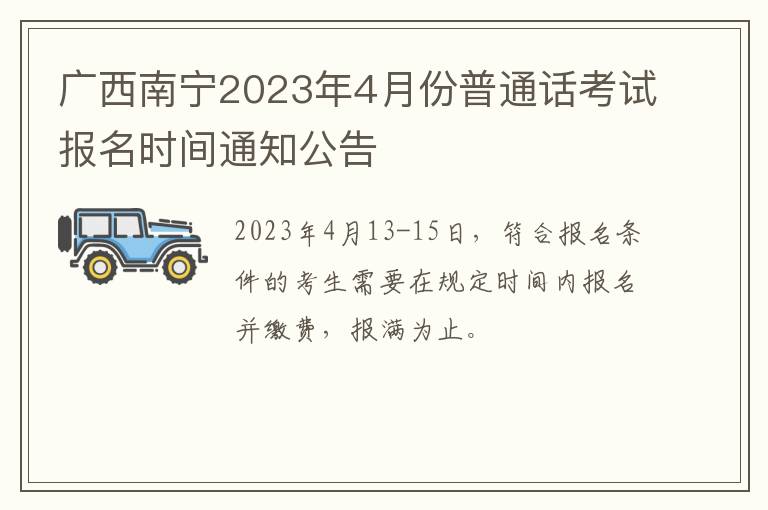 广西南宁2023年4月份普通话考试报名时间通知公告

2023年4月13-15日，符合报名条件的考生需要在规定时间内报名并缴费，报满为止。